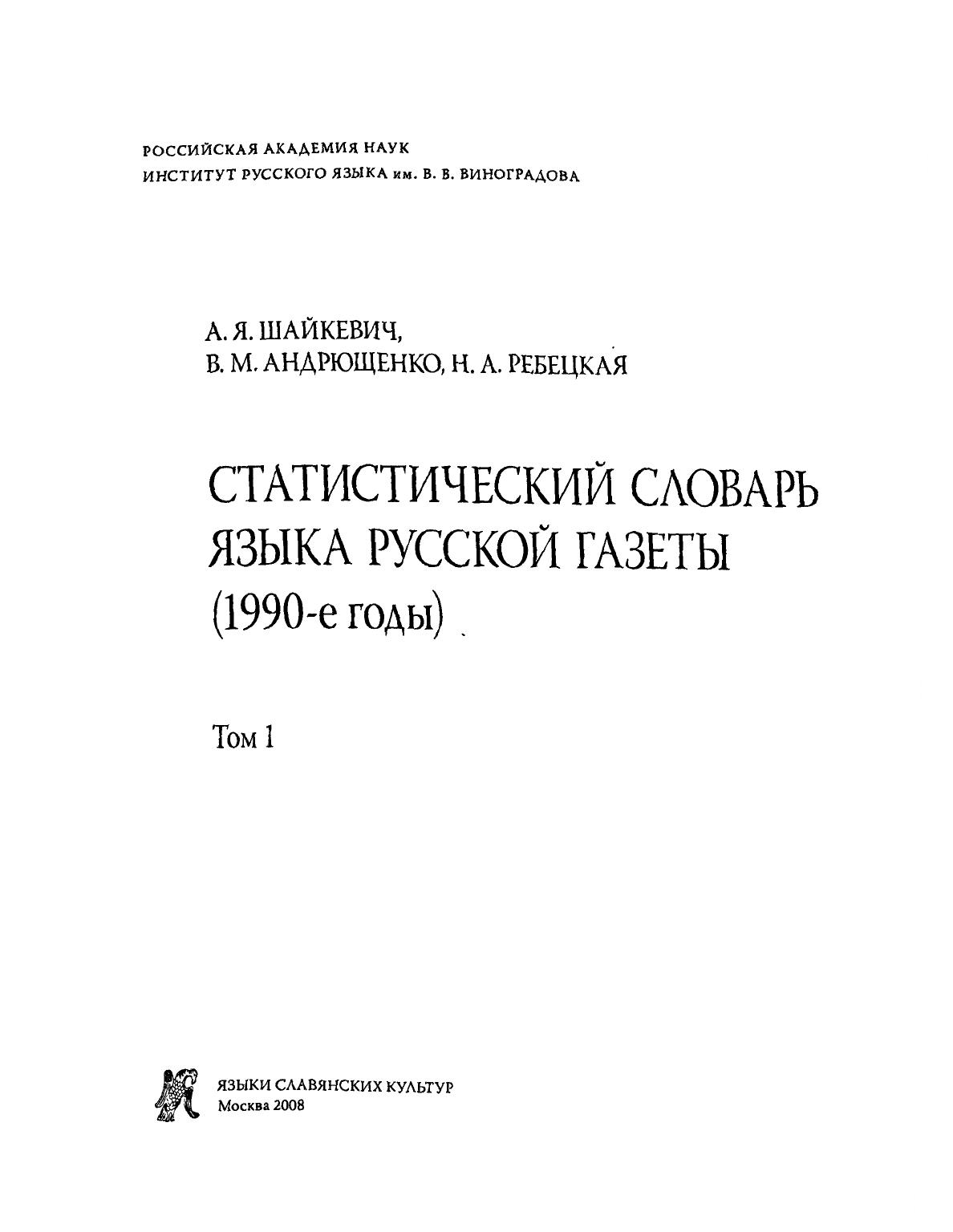 РОССИЙСКАЯ АКАДЕМИЯ НАУК
ИНСТИТУТ РУССКОГО ЯЗЫКА им. В. В. ВИНОГРАДОВА

А. Я. ШАЙКЕВИЧ,
В. М. АНДРЮЩЕНКО, Н. А. РЕБЕЦКАЯ

СТАТИСТИЧЕСКИЙ СЛОВАРЬ ЯЗЫКА РУССКОЙ ГАЗЕТЫ (1990-е годы)

Том 1

ЯЗЫКИ СЛАВЯНСКИХ КУЛЬТУР
Москва 2008